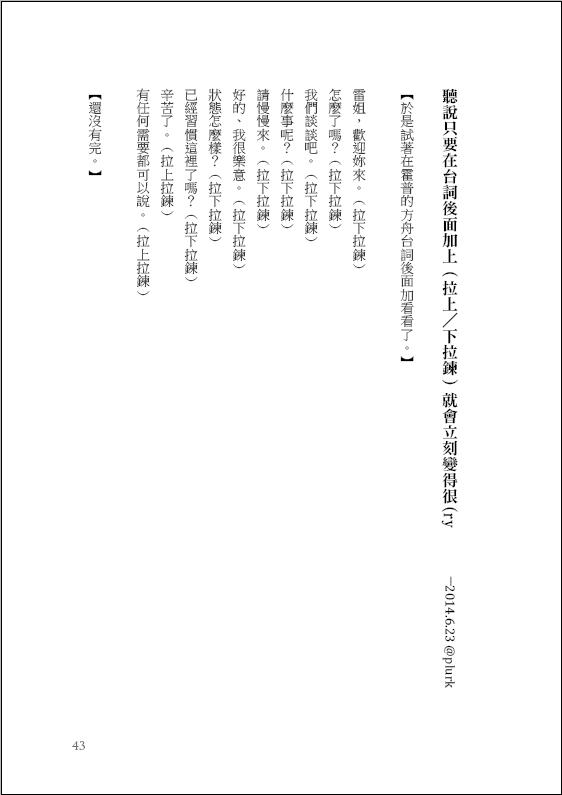 聽說只要在台詞後面加上（拉上／下拉鍊）就會立刻變得很（ry

—2014.6.23 @plurk

【於是試著在霍普的方舟台詞後面加看看了。】

雷姐，歡迎妳來。（拉下拉鍊）
怎麼了嗎？（拉下拉鍊）
我們談談吧。（拉下拉鍊）
什麼事呢？（拉下拉鍊）
請慢慢來。（拉下拉鍊）
好的，我很樂意。（拉下拉鍊）
狀態怎麼樣？（拉下拉鍊）
已經習慣這裡了嗎？（拉下拉鍊）
辛苦了。（拉上拉鍊）
有任何需要都可以說。（拉上拉鍊）

【還沒有完。】

43